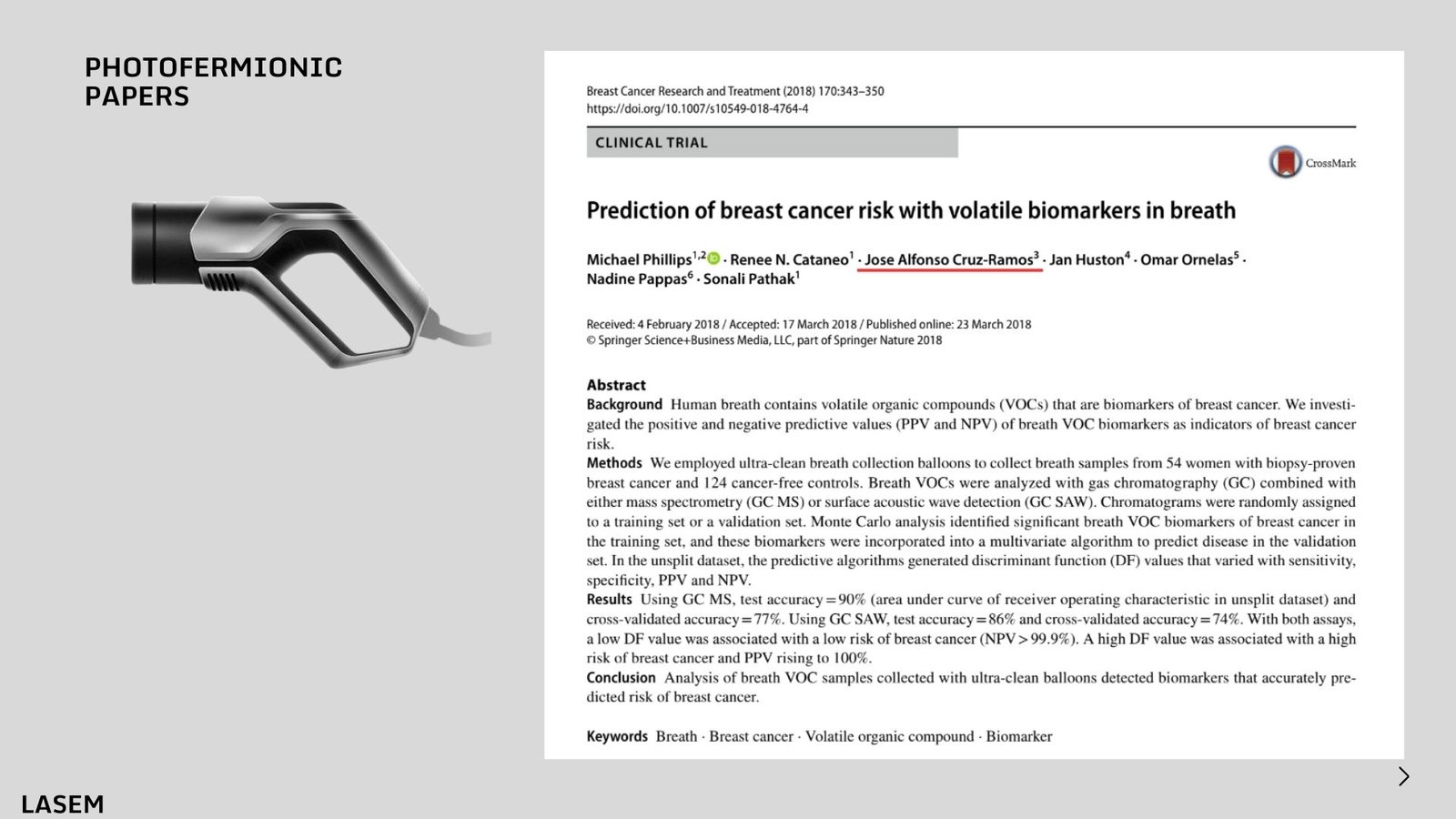 PHOTOFERMIONIC PAPERS

Breast Cancer Research and Treatment (2018) 170:343–350
https://doi.org/10.1007/s10549-018-4764-4

CLINICAL TRIAL

CrossMark

Prediction of breast cancer risk with volatile biomarkers in breath

Michael Phillips$^{1,2}$ · Renee N. Cataneo$^{1}$ · Jose Alfonso Cruz-Ramos$^{3}$ · Jan Huston$^{4}$ · Omar Ornelas$^{5}$ · Nadine Pappas$^{6}$ · Sonali Pathak$^{1}$

Received: 4 February 2018 / Accepted: 17 March 2018 / Published online: 23 March 2018
© Springer Science+Business Media, LLC, part of Springer Nature 2018

Abstract
Background Human breath contains volatile organic compounds (VOCs) that are biomarkers of breast cancer. We investigated the positive and negative predictive values (PPV and NPV) of breath VOC biomarkers as indicators of breast cancer risk.
Methods We employed ultra-clean breath collection balloons to collect breath samples from 54 women with biopsy-proven breast cancer and 124 cancer-free controls. Breath VOCs were analyzed with gas chromatography (GC) combined with either mass spectrometry (GC MS) or surface acoustic wave detection (GC SAW). Chromatograms were randomly assigned to a training set or a validation set. Monte Carlo analysis identified significant breath VOC biomarkers of breast cancer in the training set, and these biomarkers were incorporated into a multivariate algorithm to predict disease in the validation set. In the unsplit dataset, the predictive algorithms generated discriminant function (DF) values that varied with sensitivity, specificity, PPV and NPV.
Results Using GC MS, test accuracy = 90% (area under curve of receiver operating characteristic in unsplit dataset) and cross-validated accuracy = 77%. Using GC SAW, test accuracy = 86% and cross-validated accuracy = 74%. With both assays, a low DF value was associated with a low risk of breast cancer (NPV > 99.9%). A high DF value was associated with a high risk of breast cancer and PPV rising to 100%.
Conclusion Analysis of breath VOC samples collected with ultra-clean balloons detected biomarkers that accurately predicted risk of breast cancer.

Keywords Breath · Breast cancer · Volatile organic compound · Biomarker

LASEM